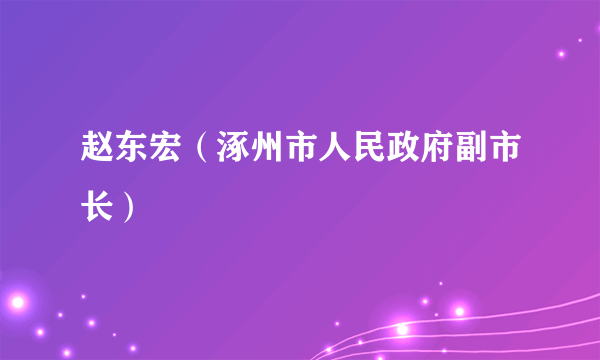 赵东宏（涿州市人民政府副市长）